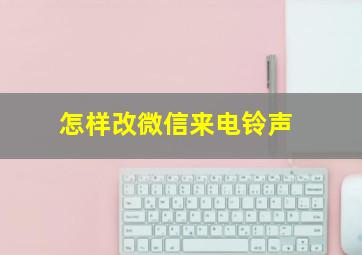 怎样改微信来电铃声